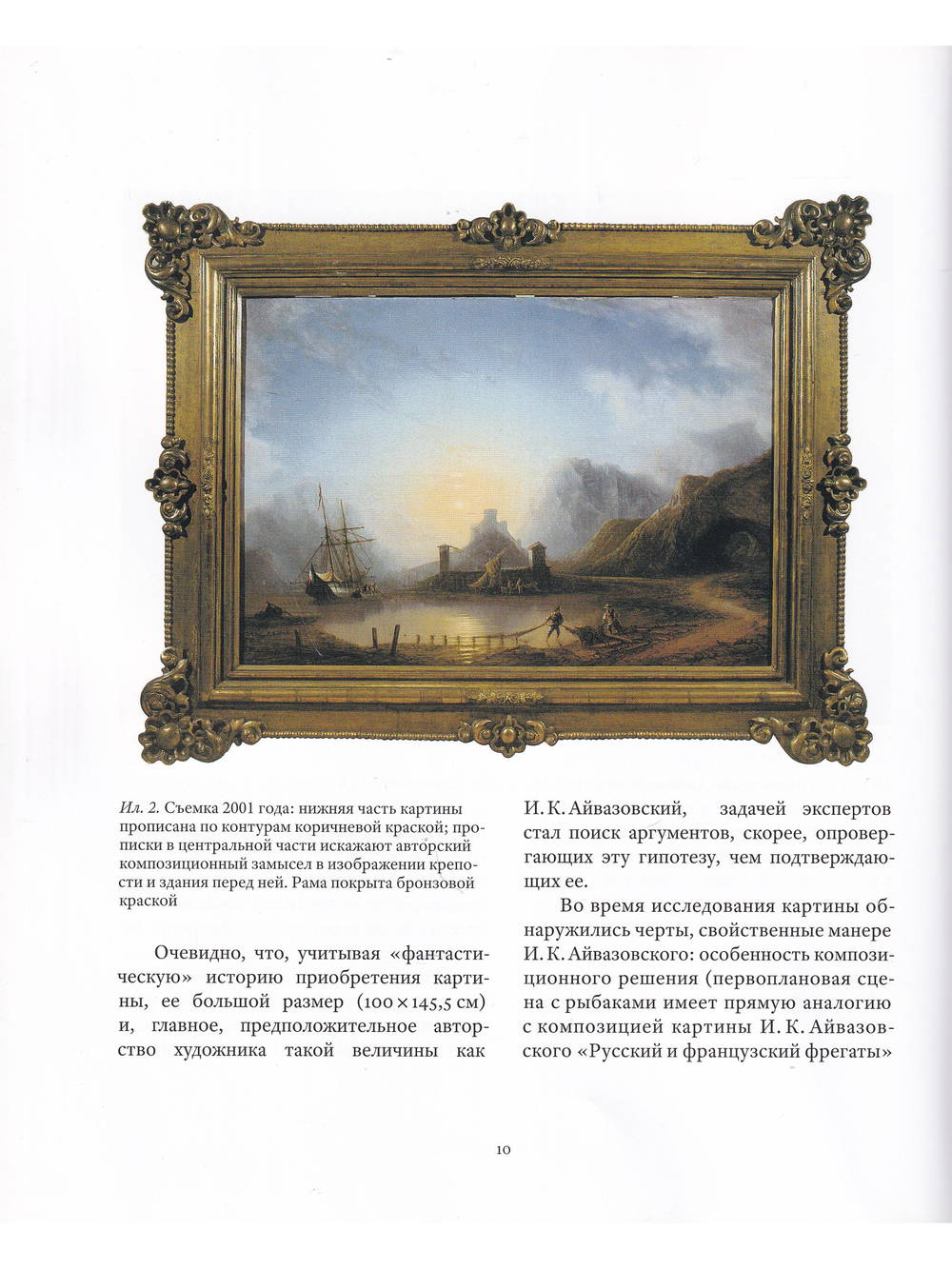 Ил. 2. Съемка 2001 года: нижняя часть картины прописана по контурам коричневой краской; прописки в центральной части искажают авторский композиционный замысел в изображении крепости и здания перед ней. Рама покрыта бронзовой краской

Очевидно, что, учитывая «фантастическую» историю приобретения картины, ее большой размер (100 × 145,5 см) и, главное, предположительное авторство художника такой величины как И. К. Айвазовский, задачей экспертов стал поиск аргументов, скорее, опровергающих эту гипотезу, чем подтверждающих ее.

Во время исследования картины обнаружились черты, свойственные манере И. К. Айвазовского: особенность композиционного решения (первоплановая сцена с рыбаками имеет прямую аналогию с композицией картины И. К. Айвазовского «Русский и французский фрегаты»

10